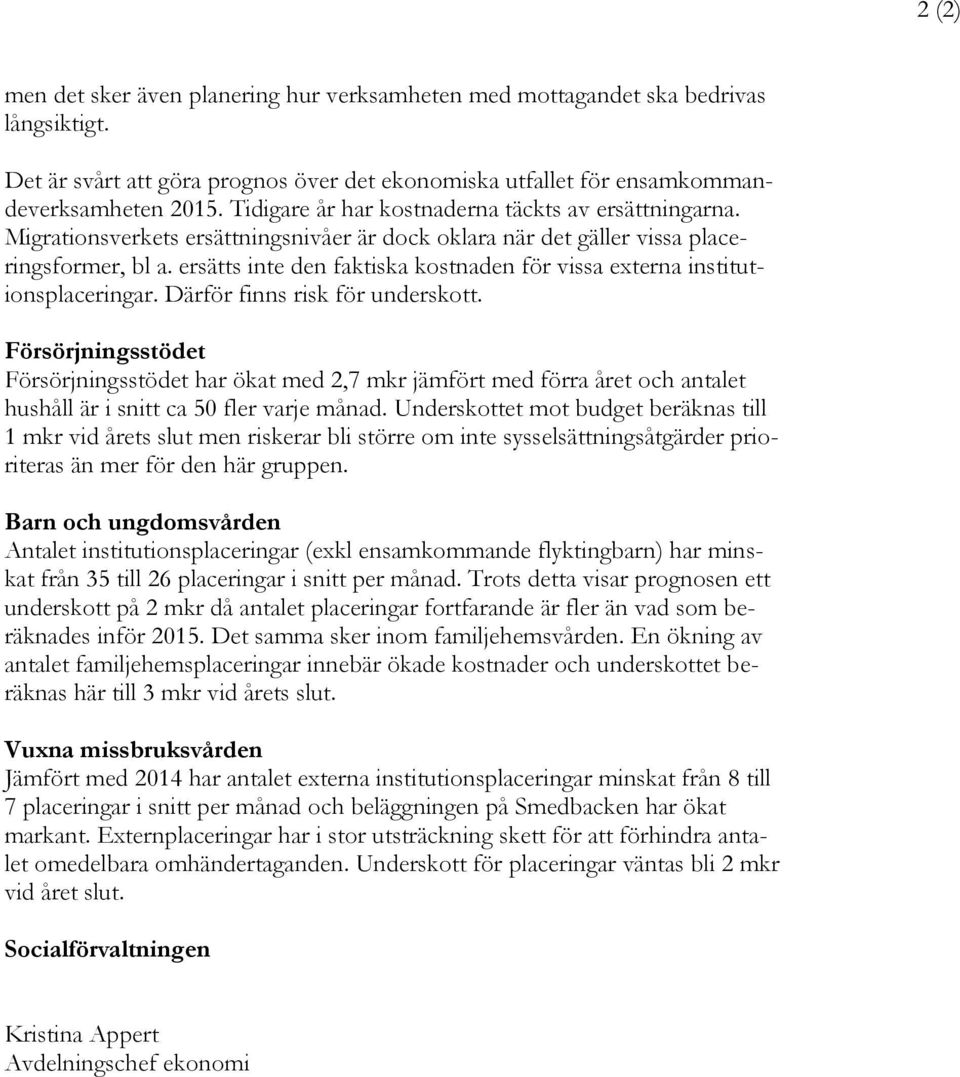 2 (2)

men det sker även planering hur verksamheten med mottagandet ska bedrivas långsiktigt.

Det är svårt att göra prognos över det ekonomiska utfallet för ensamkommandeverksamheten 2015. Tidigare år har kostnaderna täckts av ersättningarna. Migrationsverkets ersättningsnivåer är dock oklara när det gäller vissa placeringsformer, bl a. ersätts inte den faktiska kostnaden för vissa externa institutionsplaceringar. Därför finns risk för underskott.

Försörjningsstödet
Försörjningsstödet har ökat med 2,7 mkr jämfört med förra året och antalet hushåll är i snitt ca 50 fler varje månad. Underskottet mot budget beräknas till 1 mkr vid årets slut men riskerar bli större om inte sysselsättningsåtgärder prioriteras än mer för den här gruppen.

Barn och ungdomsvården
Antalet institutionsplaceringar (exkl ensamkommande flyktingbarn) har minskat från 35 till 26 placeringar i snitt per månad. Trots detta visar prognosen ett underskott på 2 mkr då antalet placeringar fortfarande är fler än vad som beräknades inför 2015. Det samma sker inom familjehemsvården. En ökning av antalet familjehemsplaceringar innebär ökade kostnader och underskottet beräknas här till 3 mkr vid årets slut.

Vuxna missbruksvården
Jämfört med 2014 har antalet externa institutionsplaceringar minskat från 8 till 7 placeringar i snitt per månad och beläggningen på Smedbacken har ökat markant. Externplaceringar har i stor utsträckning skett för att förhindra antalet omedelbara omhändertaganden. Underskott för placeringar väntas bli 2 mkr vid året slut.

Socialförvaltningen

Kristina Appert
Avdelningschef ekonomi